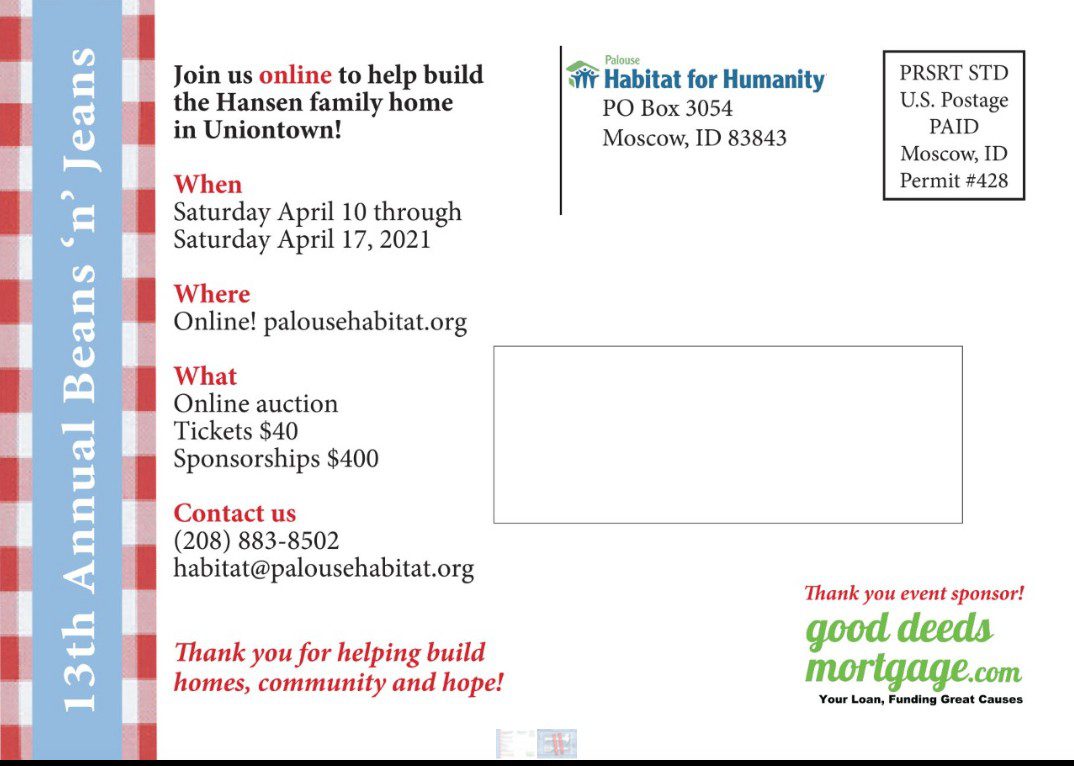 13th Annual Beans 'n' Jeans

Join us online to help build the Hansen family home in Uniontown!

When
Saturday April 10 through Saturday April 17, 2021

Where
Online! palousehabitat.org

What
Online auction
Tickets $40
Sponsorships $400

Contact us
(208) 883-8502
habitat@palousehabitat.org

Thank you for helping build homes, community and hope!

Palouse
Habitat for Humanity
PO Box 3054
Moscow, ID 83843

PRSRT STD
U.S. Postage
PAID
Moscow, ID
Permit #428

Thank you event sponsor!
good deeds mortgage.com
Your Loan, Funding Great Causes